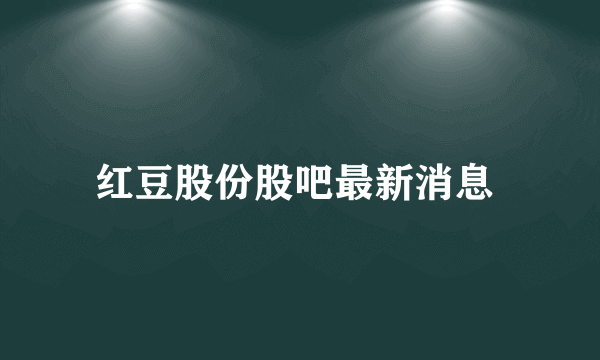 红豆股份股吧最新消息